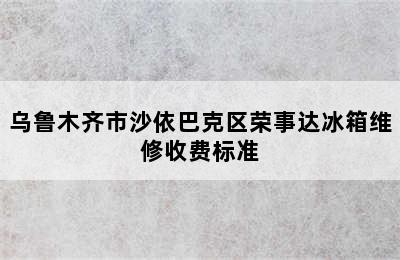 乌鲁木齐市沙依巴克区荣事达冰箱维修收费标准